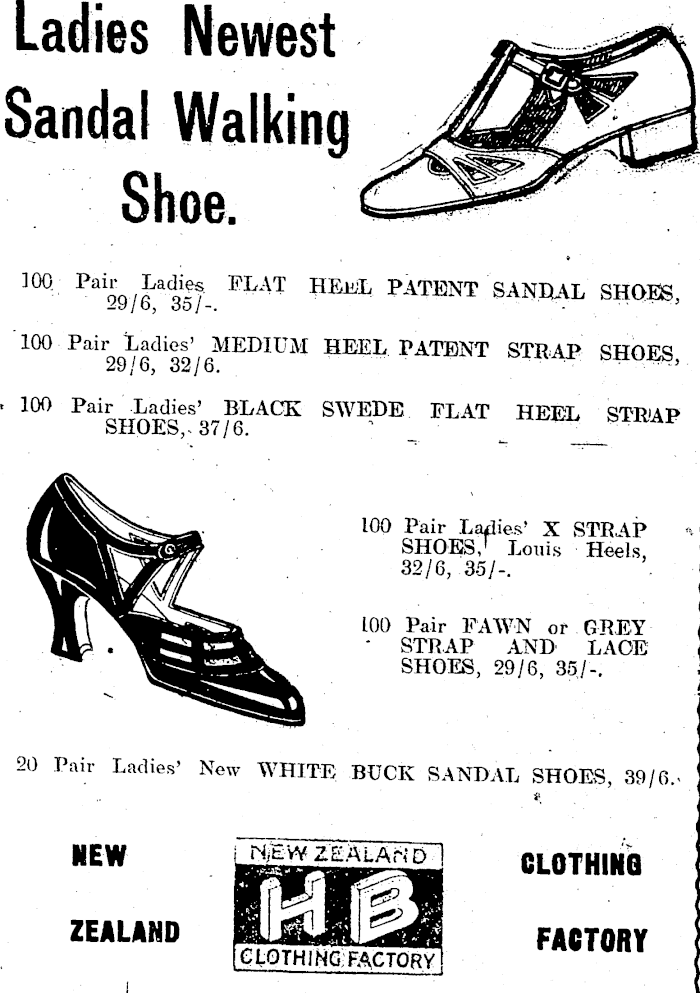 Ladies Newest Sandal Walking Shoe.

100 Pair Ladies FLAT HEEL PATENT SANDAL SHOES, 29/6, 35/-.

100 Pair Ladies' MEDIUM HEEL PATENT STRAP SHOES, 29/6, 32/6.

100 Pair Ladies' BLACK SWEDE FLAT HEEL STRAP SHOES, 37/6.

100 Pair Ladies' X STRAP SHOES, Louis Heels, 32/6, 35/-.

100 Pair FAWN or GREY STRAP AND LACE SHOES, 29/6, 35/-.

20 Pair Ladies' New WHITE BUCK SANDAL SHOES, 39/6.

NEW ZEALAND

NEW ZEALAND
HB
CLOTHING FACTORY

CLOTHING FACTORY